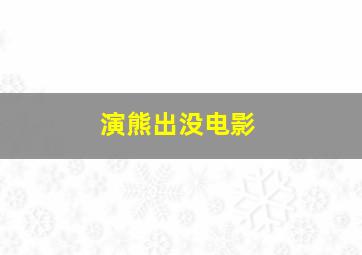 演熊出没电影